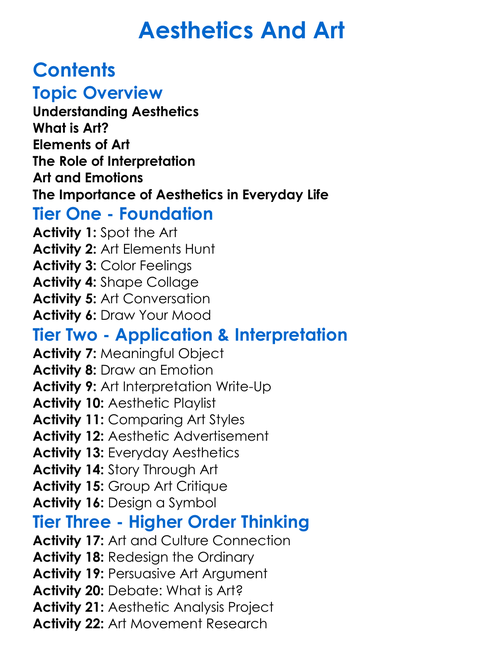 Aesthetics And Art

Contents

Topic Overview

Understanding Aesthetics
What is Art?
Elements of Art
The Role of Interpretation
Art and Emotions
The Importance of Aesthetics in Everyday Life

Tier One - Foundation

Activity 1: Spot the Art
Activity 2: Art Elements Hunt
Activity 3: Color Feelings
Activity 4: Shape Collage
Activity 5: Art Conversation
Activity 6: Draw Your Mood

Tier Two - Application & Interpretation

Activity 7: Meaningful Object
Activity 8: Draw an Emotion
Activity 9: Art Interpretation Write-Up
Activity 10: Aesthetic Playlist
Activity 11: Comparing Art Styles
Activity 12: Aesthetic Advertisement
Activity 13: Everyday Aesthetics
Activity 14: Story Through Art
Activity 15: Group Art Critique
Activity 16: Design a Symbol

Tier Three - Higher Order Thinking

Activity 17: Art and Culture Connection
Activity 18: Redesign the Ordinary
Activity 19: Persuasive Art Argument
Activity 20: Debate: What is Art?
Activity 21: Aesthetic Analysis Project
Activity 22: Art Movement Research